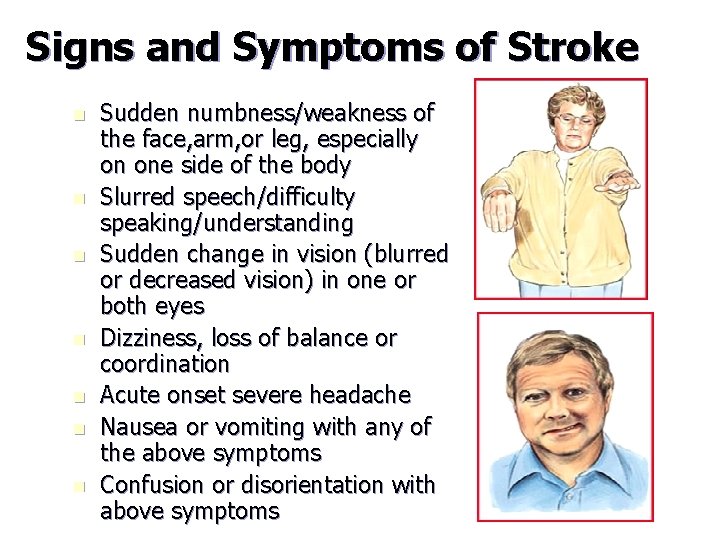 Signs and Symptoms of Stroke

- Sudden numbness/weakness of the face,arm,or leg, especially on one side of the body
- Slurred speech/difficulty speaking/understanding
- Sudden change in vision (blurred or decreased vision) in one or both eyes
- Dizziness, loss of balance or coordination
- Acute onset severe headache
- Nausea or vomiting with any of the above symptoms
- Confusion or disorientation with above symptoms